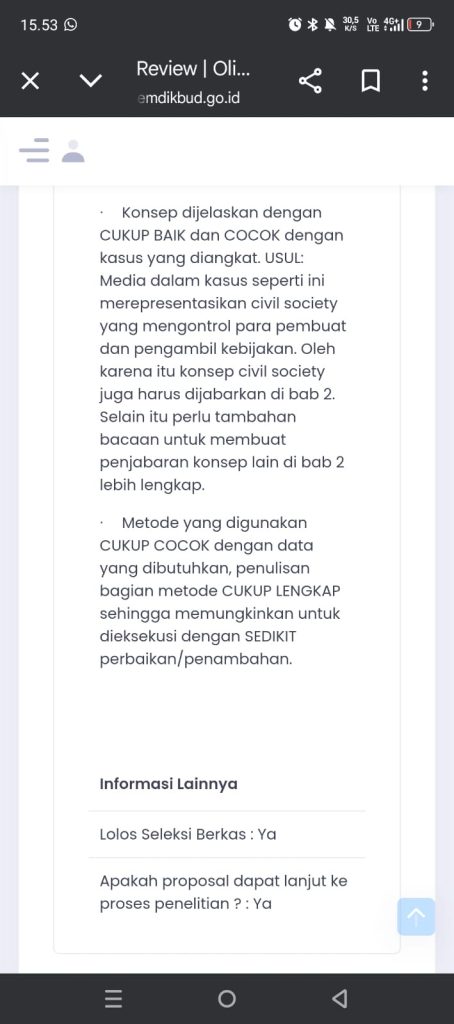 15.53

30,5 K/S Vo LTE 4G+ 9

Review | Oli...
emdikbud.go.id

· Konsep dijelaskan dengan CUKUP BAIK dan COCOK dengan kasus yang diangkat. USUL: Media dalam kasus seperti ini merepresentasikan civil society yang mengontrol para pembuat dan pengambil kebijakan. Oleh karena itu konsep civil society juga harus dijabarkan di bab 2. Selain itu perlu tambahan bacaan untuk membuat penjabaran konsep lain di bab 2 lebih lengkap.

· Metode yang digunakan CUKUP COCOK dengan data yang dibutuhkan, penulisan bagian metode CUKUP LENGKAP sehingga memungkinkan untuk dieksekusi dengan SEDIKIT perbaikan/penambahan.

Informasi Lainnya

Lolos Seleksi Berkas : Ya

Apakah proposal dapat lanjut ke proses penelitian ? : Ya